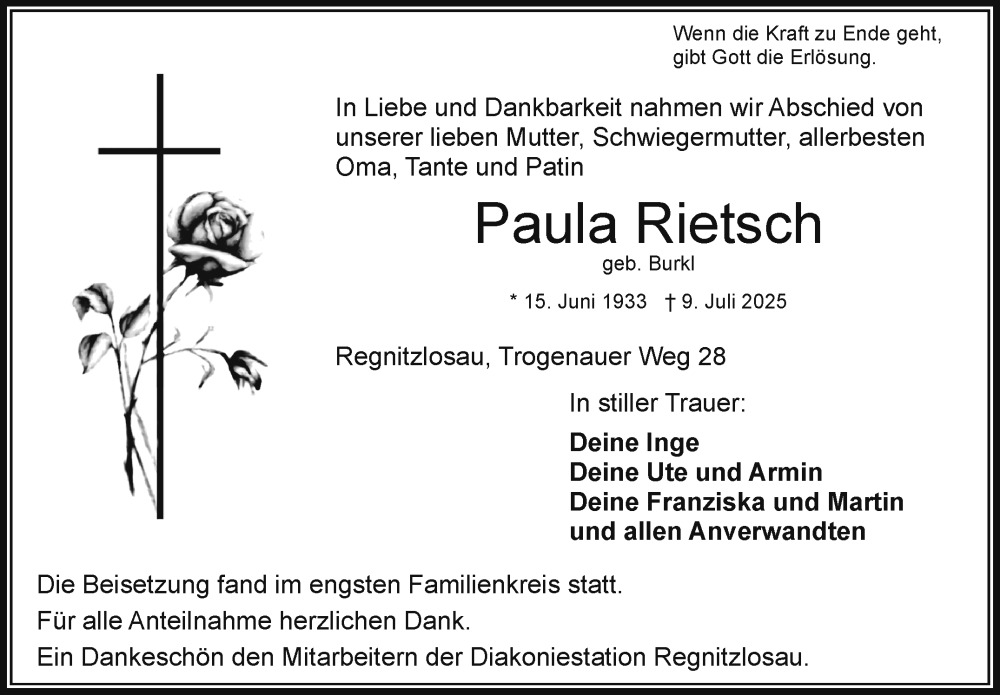 Wenn die Kraft zu Ende geht,
gibt Gott die Erlösung.

In Liebe und Dankbarkeit nahmen wir Abschied von unserer lieben Mutter, Schwiegermutter, allerbesten Oma, Tante und Patin

Paula Rietsch
geb. Burkl

* 15. Juni 1933 † 9. Juli 2025

Regnitzlosau, Trogenauer Weg 28

In stiller Trauer:

Deine Inge
Deine Ute und Armin
Deine Franziska und Martin
und allen Anverwandten

Die Beisetzung fand im engsten Familienkreis statt.
Für alle Anteilnahme herzlichen Dank.
Ein Dankeschön den Mitarbeitern der Diakoniestation Regnitzlosau.